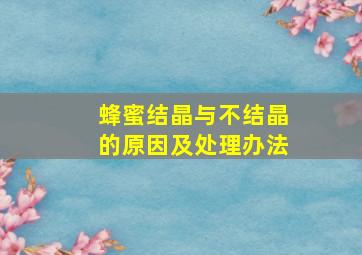 蜂蜜结晶与不结晶的原因及处理办法